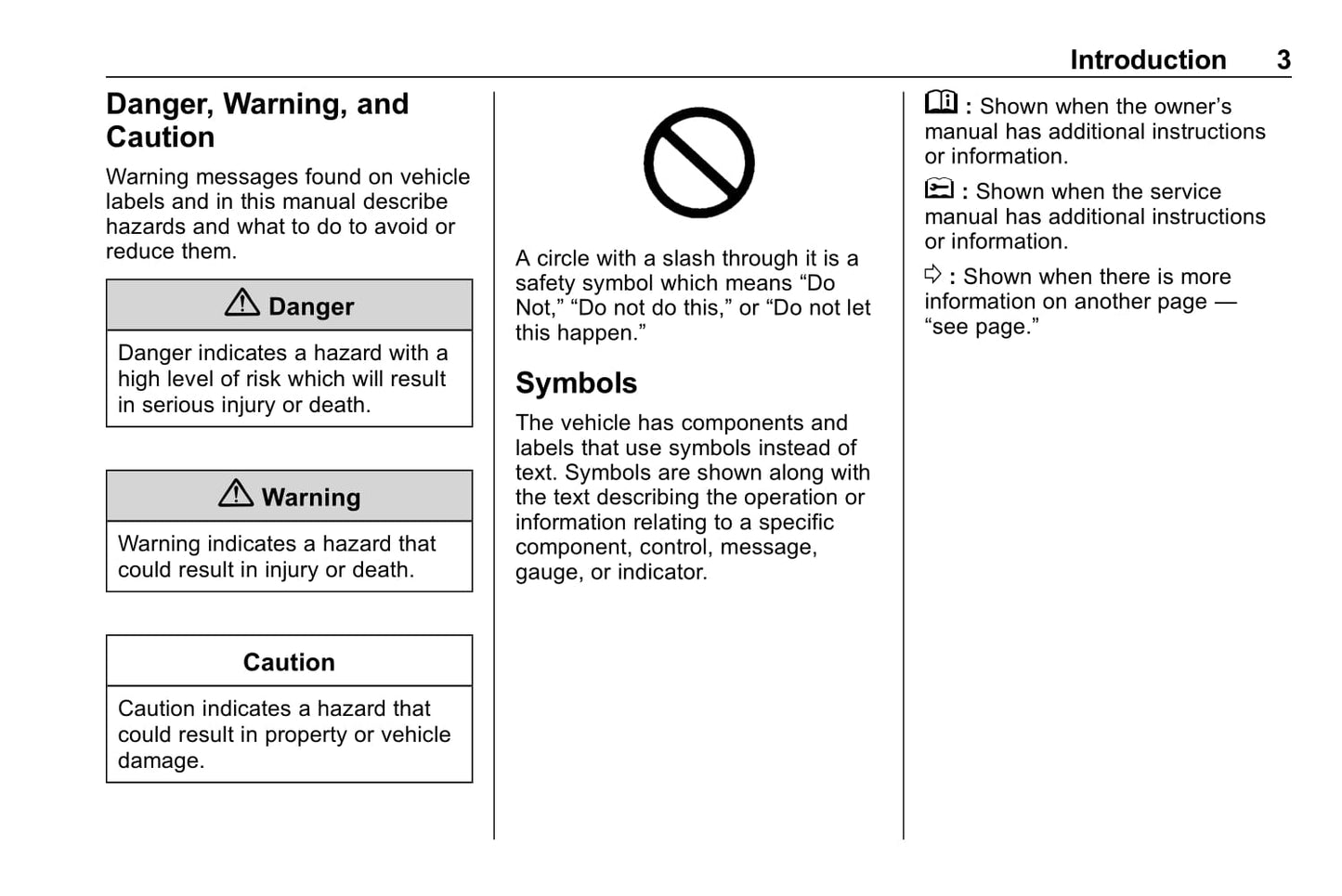 Introduction 3

Danger, Warning, and Caution

Warning messages found on vehicle labels and in this manual describe hazards and what to do to avoid or reduce them.

Danger

Danger indicates a hazard with a high level of risk which will result in serious injury or death.

Warning

Warning indicates a hazard that could result in injury or death.

Caution

Caution indicates a hazard that could result in property or vehicle damage.

A circle with a slash through it is a safety symbol which means “Do Not,” “Do not do this,” or “Do not let this happen.”

Symbols

The vehicle has components and labels that use symbols instead of text. Symbols are shown along with the text describing the operation or information relating to a specific component, control, message, gauge, or indicator.

: Shown when the owner’s manual has additional instructions or information.

: Shown when the service manual has additional instructions or information.

: Shown when there is more information on another page — “see page.”